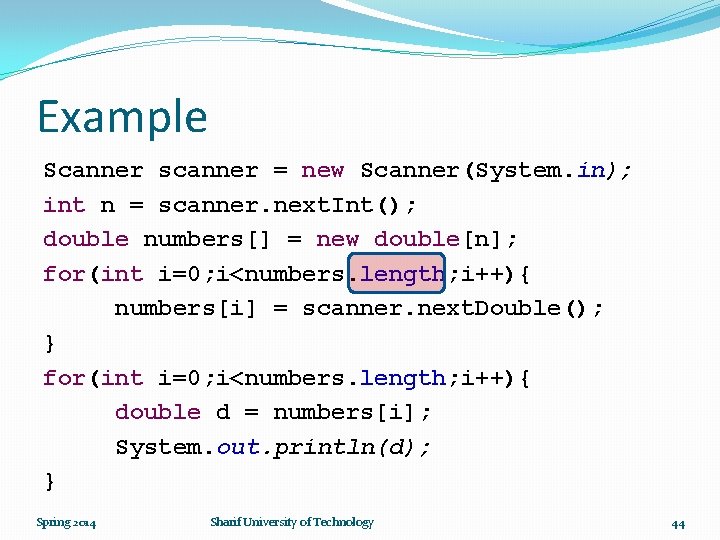 Example

Scanner scanner = new Scanner(System.in);
int n = scanner.nextInt();
double numbers[] = new double[n];
for(int i=0;i<numbers.length;i++){
	numbers[i] = scanner.nextDouble();
}
for(int i=0;i<numbers.length;i++){
	double d = numbers[i];
	System.out.println(d);
}

Spring 2014

Sharif University of Technology

44